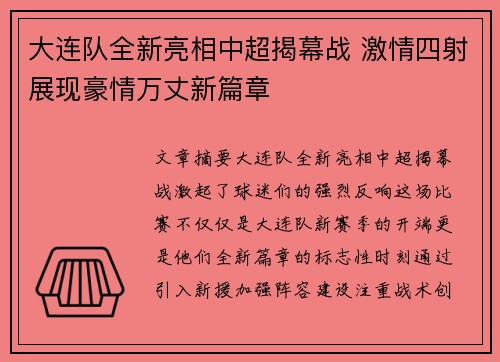 大连队全新亮相中超揭幕战 激情四射展现豪情万丈新篇章

文章摘要大连队全新亮相中超揭幕战激起了球迷们的强烈反响这场比赛不仅仅是大连队新赛季的开端更是他们全新篇章的标志性时刻通过引入新援加强阵容建设注重战术创